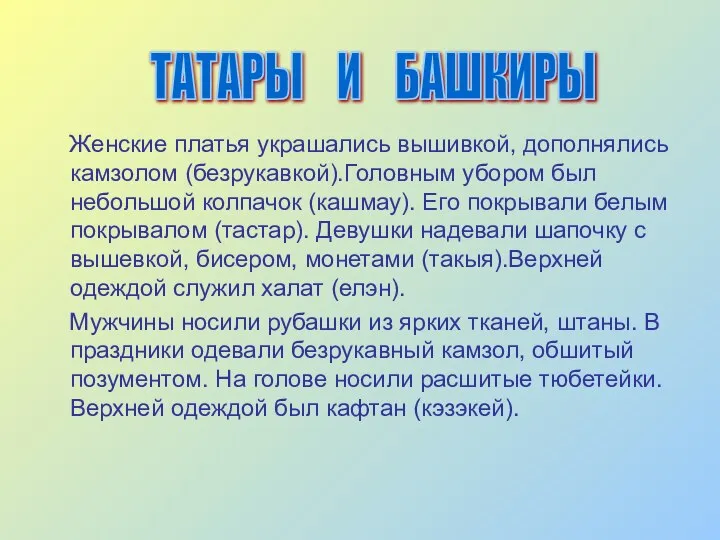 ТАТАРЫ И БАШКИРЫ

Женские платья украшались вышивкой, дополнялись камзолом (безрукавкой).Головным убором был небольшой колпачок (кашмау). Его покрывали белым покрывалом (тастар). Девушки надевали шапочку с вышевкой, бисером, монетами (такыя).Верхней одеждой служил халат (елэн).

Мужчины носили рубашки из ярких тканей, штаны. В праздники одевали безрукавный камзол, обшитый позументом. На голове носили расшитые тюбетейки. Верхней одеждой был кафтан (кэзэкей).